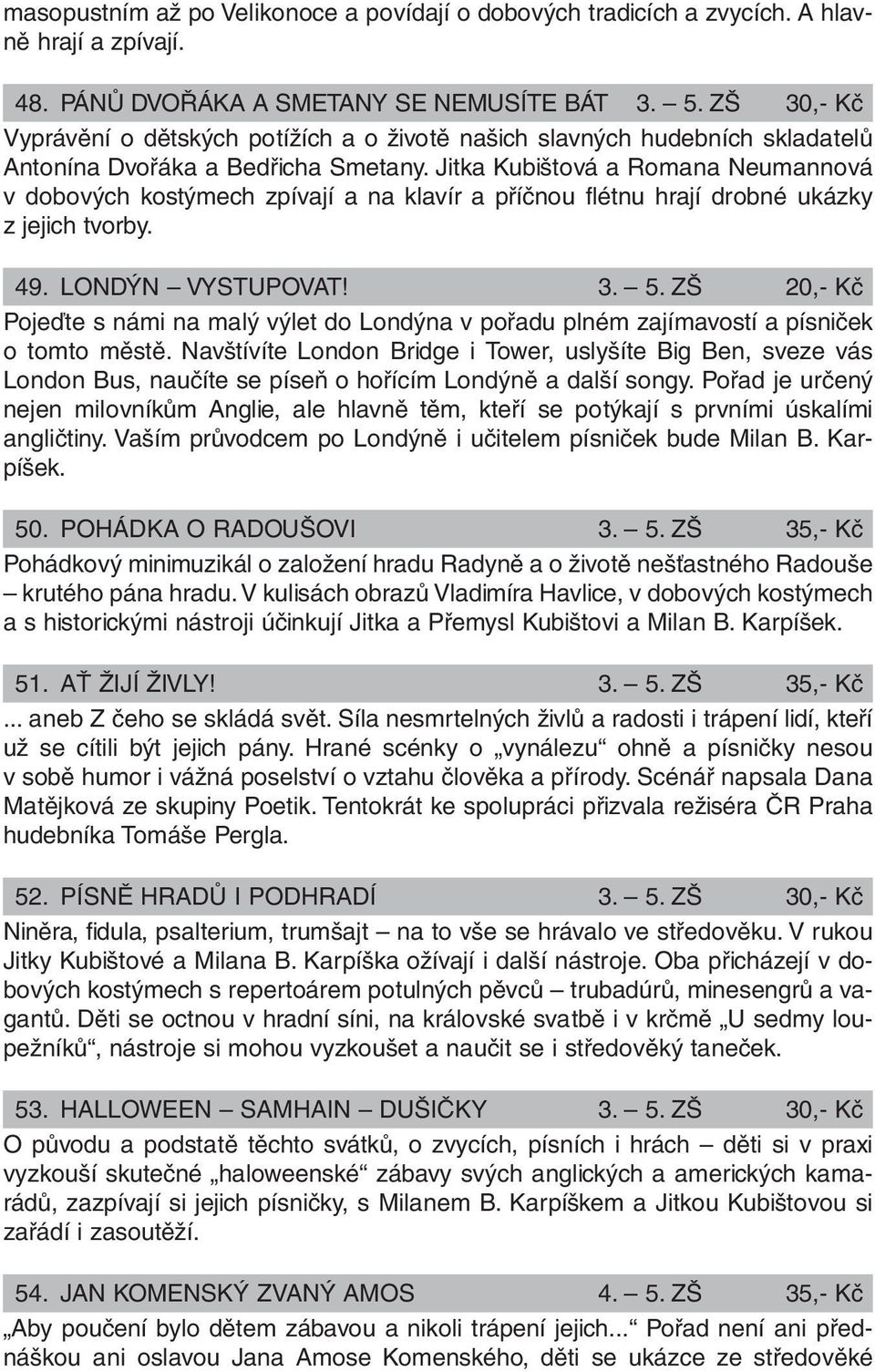 masopustním až po Velikonoce a povídají o dobových tradicích a zvycích. A hlavně hrají a zpívají.

48. PÁNŮ DVOŘÁKA A SMETANY SE NEMUSÍTE BÁT 3. – 5. ZŠ 30,- Kč
Vyprávění o dětských potížích a o životě našich slavných hudebních skladatelů Antonína Dvořáka a Bedřicha Smetany. Jitka Kubištová a Romana Neumannová v dobových kostýmech zpívají a na klavír a příčnou flétnu hrají drobné ukázky z jejich tvorby.

49. LONDÝN – VYSTUPOVAT! 3. – 5. ZŠ 20,- Kč
Pojeďte s námi na malý výlet do Londýna v pořadu plném zajímavostí a písniček o tomto městě. Navštívíte London Bridge i Tower, uslyšíte Big Ben, sveze vás London Bus, naučíte se píseň o hořícím Londýně a další songy. Pořad je určený nejen milovníkům Anglie, ale hlavně těm, kteří se potýkají s prvními úskalími angličtiny. Vaším průvodcem po Londýně i učitelem písniček bude Milan B. Karpíšek.

50. POHÁDKA O RADOUŠOVI 3. – 5. ZŠ 35,- Kč
Pohádkový minimuzikál o založení hradu Radyně a o životě nešťastného Radouše – krutého pána hradu. V kulisách obrazů Vladimíra Havlice, v dobových kostýmech a s historickými nástroji účinkují Jitka a Přemysl Kubištovi a Milan B. Karpíšek.

51. AŤ ŽIJÍ ŽIVLY! 3. – 5. ZŠ 35,- Kč
... aneb Z čeho se skládá svět. Síla nesmrtelných živlů a radosti i trápení lidí, kteří už se cítili být jejich pány. Hrané scénky o „vynálezu“ ohně a písničky nesou v sobě humor i vážná poselství o vztahu člověka a přírody. Scénář napsala Dana Matějková ze skupiny Poetik. Tentokrát ke spolupráci přizvala režiséra ČR Praha hudebníka Tomáše Pergla.

52. PÍSNĚ HRADŮ I PODHRADÍ 3. – 5. ZŠ 30,- Kč
Niněra, fidula, psalterium, trumšajt – na to vše se hrávalo ve středověku. V rukou Jitky Kubištové a Milana B. Karpíška ožívají i další nástroje. Oba přicházejí v dobových kostýmech s repertoárem potulných pěvců – trubadúrů, minesengrů a vagantů. Děti se octnou v hradní síni, na královské svatbě i v krčmě „U sedmy loupežníků“, nástroje si mohou vyzkoušet a naučit se i středověký taneček.

53. HALLOWEEN – SAMHAIN – DUŠIČKY 3. – 5. ZŠ 30,- Kč
O původu a podstatě těchto svátků, o zvycích, písních i hrách – děti si v praxi vyzkouší skutečné „haloweenské“ zábavy svých anglických a amerických kamarádů, zazpívají si jejich písničky, s Milanem B. Karpíškem a Jitkou Kubištovou si zařádí i zasoutěží.

54. JAN KOMENSKÝ ZVANÝ AMOS 4. – 5. ZŠ 35,- Kč
„Aby poučení bylo dětem zábavou a nikoli trápení jejich...“ Pořad není ani přednáškou ani oslavou Jana Amose Komenského, děti se ukázce ze středověké